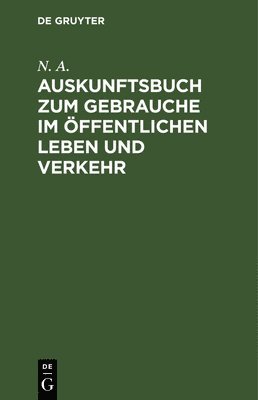 DE GRUYTER

N. A.

AUSKUNFTSBUCH ZUM GEBRAUCHE IM ÖFFENTLICHEN LEBEN UND VERKEHR

DE
G